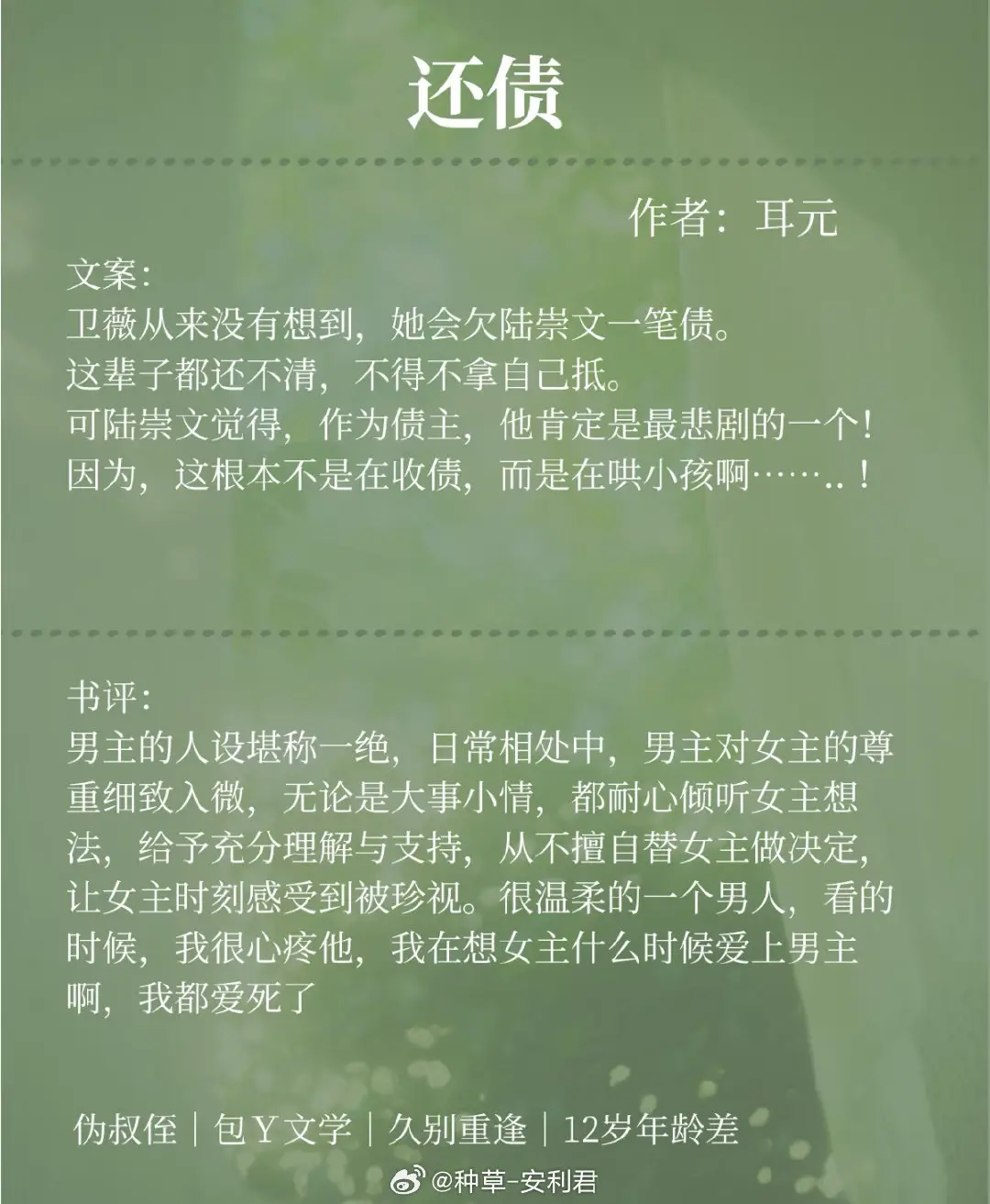 还债

作者：耳元

文案：
卫薇从来没有想到，她会欠陆崇文一笔债。
这辈子都还不清，不得不拿自己抵。
可陆崇文觉得，作为债主，他肯定是最悲剧的一个！
因为，这根本不是在收债，而是在哄小孩啊……..！

书评：
男主的人设堪称一绝，日常相处中，男主对女主的尊重细致入微，无论是大事小情，都耐心倾听女主想法，给予充分理解与支持，从不擅自替女主做决定，让女主时刻感受到被珍视。很温柔的一个男人，看的时候，我很心疼他，我在想女主什么时候爱上男主啊，我都爱死了

伪叔侄｜包Y文学｜久别重逢｜12岁年龄差

@种草-安利君